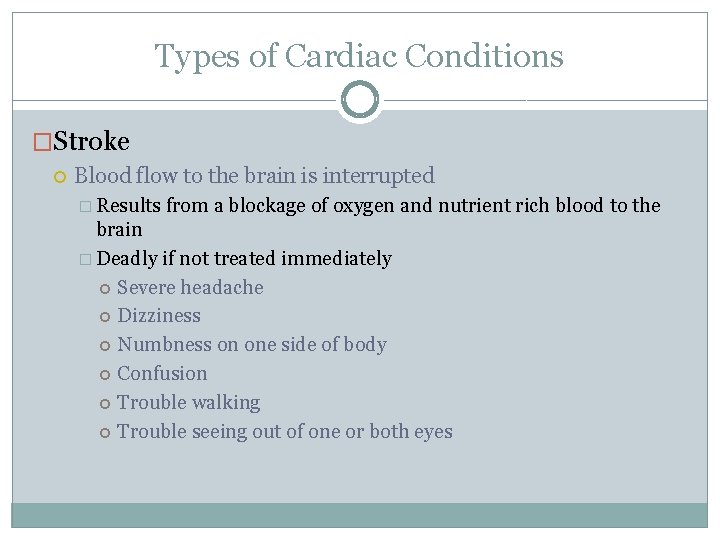 Types of Cardiac Conditions

Stroke

Blood flow to the brain is interrupted

Results from a blockage of oxygen and nutrient rich blood to the brain

Deadly if not treated immediately

Severe headache

Dizziness

Numbness on one side of body

Confusion

Trouble walking

Trouble seeing out of one or both eyes